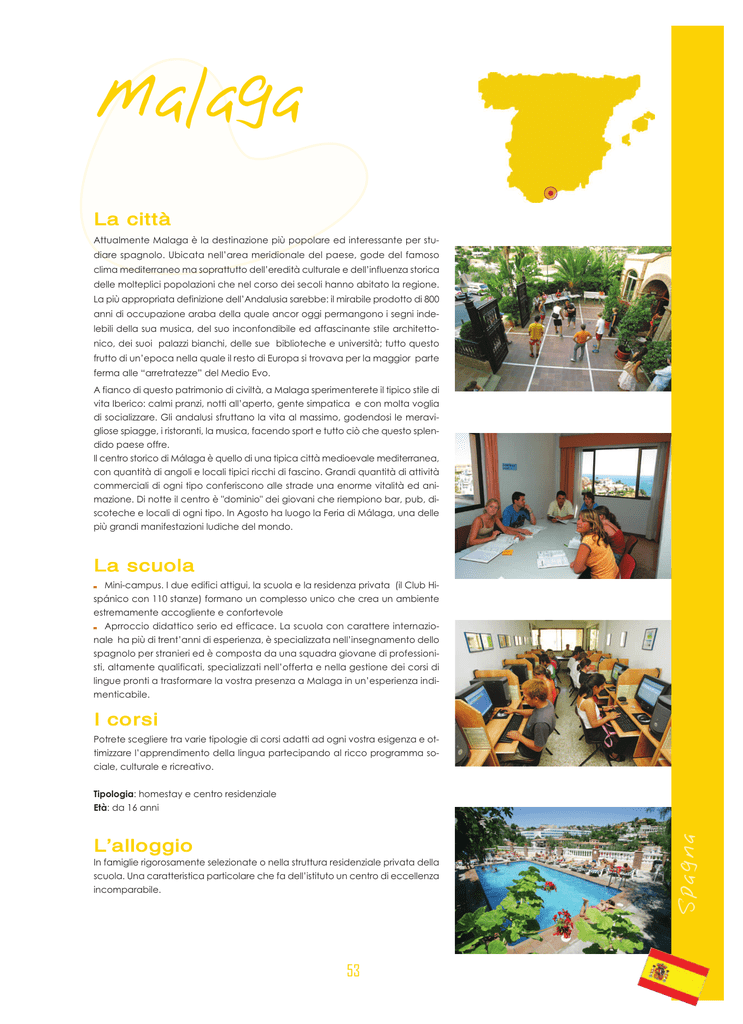 Malaga

La città

Attualmente Malaga è la destinazione più popolare ed interessante per studiare spagnolo. Ubicata nell'area meridionale del paese, gode del famoso clima mediterraneo ma soprattutto dell'eredità culturale e dell'influenza storica delle molteplici popolazioni che nel corso dei secoli hanno abitato la regione. La più appropriata definizione dell'Andalusia sarebbe: il mirabile prodotto di 800 anni di occupazione araba della quale ancor oggi permangono i segni indelebili della sua musica, del suo inconfondibile ed affascinante stile architettonico, dei suoi palazzi bianchi, delle sue biblioteche e università; tutto questo frutto di un'epoca nella quale il resto di Europa si trovava per la maggior parte ferma alle "arretratezze" del Medio Evo.

A fianco di questo patrimonio di civiltà, a Malaga sperimenterete il tipico stile di vita Iberico: calmi pranzi, notti all'aperto, gente simpatica e con molta voglia di socializzare. Gli andalusi sfruttano la vita al massimo, godendosi le meravigliose spiagge, i ristoranti, la musica, facendo sport e tutto ciò che questo splendido paese offre.
Il centro storico di Málaga è quello di una tipica città medioevale mediterranea, con quantità di angoli e locali tipici ricchi di fascino. Grandi quantità di attività commerciali di ogni tipo conferiscono alle strade una enorme vitalità ed animazione. Di notte il centro è "dominio" dei giovani che riempiono bar, pub, discoteche e locali di ogni tipo. In Agosto ha luogo la Feria di Málaga, una delle più grandi manifestazioni ludiche del mondo.

La scuola

- Mini-campus. I due edifici attigui, la scuola e la residenza privata (il Club Hispánico con 110 stanze) formano un complesso unico che crea un ambiente estremamente accogliente e confortevole
- Aprroccio didattico serio ed efficace. La scuola con carattere internazionale ha più di trent'anni di esperienza, è specializzata nell'insegnamento dello spagnolo per stranieri ed è composta da una squadra giovane di professionisti, altamente qualificati, specializzati nell'offerta e nella gestione dei corsi di lingue pronti a trasformare la vostra presenza a Malaga in un'esperienza indimenticabile.

I corsi

Potrete scegliere tra varie tipologie di corsi adatti ad ogni vostra esigenza e ottimizzare l'apprendimento della lingua partecipando al ricco programma sociale, culturale e ricreativo.

Tipologia: homestay e centro residenziale
Età: da 16 anni

L'alloggio

In famiglie rigorosamente selezionate o nella struttura residenziale privata della scuola. Una caratteristica particolare che fa dell'istituto un centro di eccellenza incomparabile.

Spagna

53